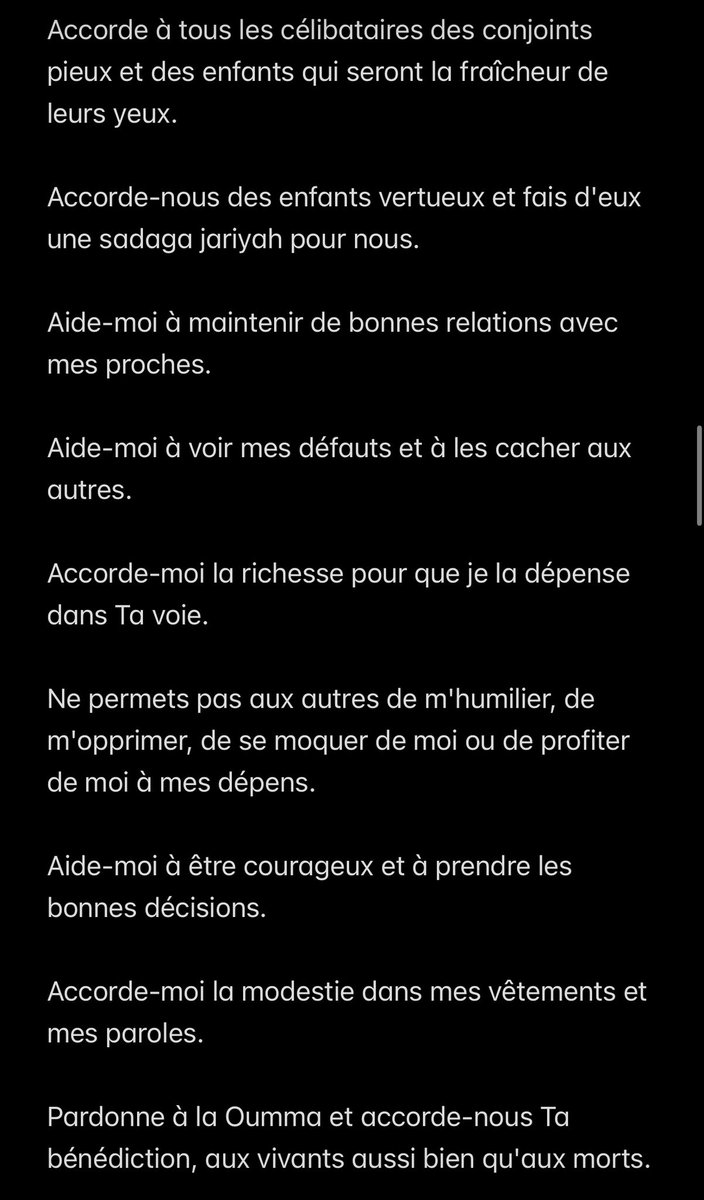 Accorde à tous les célibataires des conjoints pieux et des enfants qui seront la fraîcheur de leurs yeux.

Accorde-nous des enfants vertueux et fais d'eux une sadaga jariyah pour nous.

Aide-moi à maintenir de bonnes relations avec mes proches.

Aide-moi à voir mes défauts et à les cacher aux autres.

Accorde-moi la richesse pour que je la dépense dans Ta voie.

Ne permets pas aux autres de m'humilier, de m'opprimer, de se moquer de moi ou de profiter de moi à mes dépens.

Aide-moi à être courageux et à prendre les bonnes décisions.

Accorde-moi la modestie dans mes vêtements et mes paroles.

Pardonne à la Oumma et accorde-nous Ta bénédiction, aux vivants aussi bien qu'aux morts.